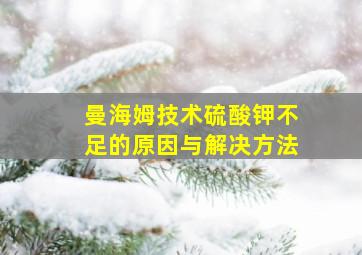 曼海姆技术硫酸钾不足的原因与解决方法